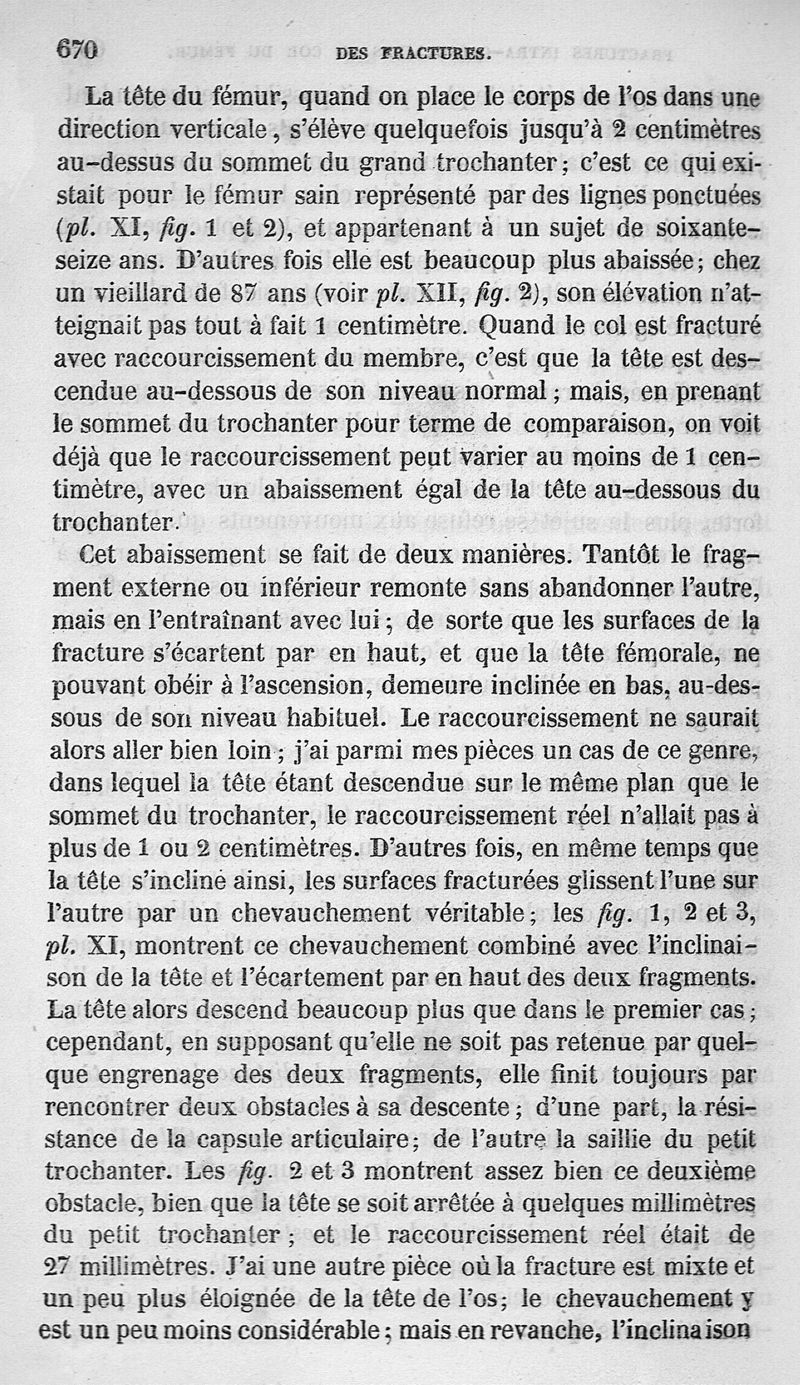 670 DES FRACTURES.

La tête du fémur, quand on place le corps de l'os dans une direction verticale, s'élève quelquefois jusqu'à 2 centimètres au-dessus du sommet du grand trochanter; c'est ce qui existait pour le fémur sain représenté par des lignes ponctuées (pl. XI, fig. 1 et 2), et appartenant à un sujet de soixante-seize ans. D'autres fois elle est beaucoup plus abaissée; chez un vieillard de 87 ans (voir pl. XII, fig. 2), son élévation n'atteignait pas tout à fait 1 centimètre. Quand le col est fracturé avec raccourcissement du membre, c'est que la tête est descendue au-dessous de son niveau normal; mais, en prenant le sommet du trochanter pour terme de comparaison, on voit déjà que le raccourcissement peut varier au moins de 1 centimètre, avec un abaissement égal de la tête au-dessous du trochanter.

Cet abaissement se fait de deux manières. Tantôt le fragment externe ou inférieur remonte sans abandonner l'autre, mais en l'entraînant avec lui; de sorte que les surfaces de la fracture s'écartent par en haut, et que la tête fémorale, ne pouvant obéir à l'ascension, demeure inclinée en bas, au-dessous de son niveau habituel. Le raccourcissement ne saurait alors aller bien loin; j'ai parmi mes pièces un cas de ce genre, dans lequel la tête étant descendue sur le même plan que le sommet du trochanter, le raccourcissement réel n'allait pas à plus de 1 ou 2 centimètres. D'autres fois, en même temps que la tête s'incline ainsi, les surfaces fracturées glissent l'une sur l'autre par un chevauchement véritable; les fig. 1, 2 et 3, pl. XI, montrent ce chevauchement combiné avec l'inclinaison de la tête et l'écartement par en haut des deux fragments. La tête alors descend beaucoup plus que dans le premier cas; cependant, en supposant qu'elle ne soit pas retenue par quelque engrenage des deux fragments, elle finit toujours par rencontrer deux obstacles à sa descente; d'une part, la résistance de la capsule articulaire; de l'autre la saillie du petit trochanter. Les fig. 2 et 3 montrent assez bien ce deuxième obstacle, bien que la tête se soit arrêtée à quelques millimètres du petit trochanter; et le raccourcissement réel était de 27 millimètres. J'ai une autre pièce où la fracture est mixte et un peu plus éloignée de la tête de l'os; le chevauchement y est un peu moins considérable; mais en revanche, l'inclinaison